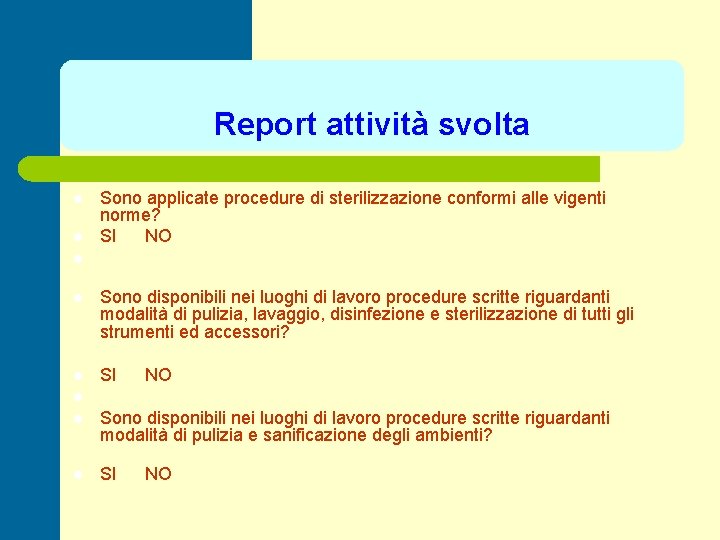 Report attività svolta

Sono applicate procedure di sterilizzazione conformi alle vigenti norme?

SI NO

Sono disponibili nei luoghi di lavoro procedure scritte riguardanti modalità di pulizia, lavaggio, disinfezione e sterilizzazione di tutti gli strumenti ed accessori?

SI NO

Sono disponibili nei luoghi di lavoro procedure scritte riguardanti modalità di pulizia e sanificazione degli ambienti?

SI NO